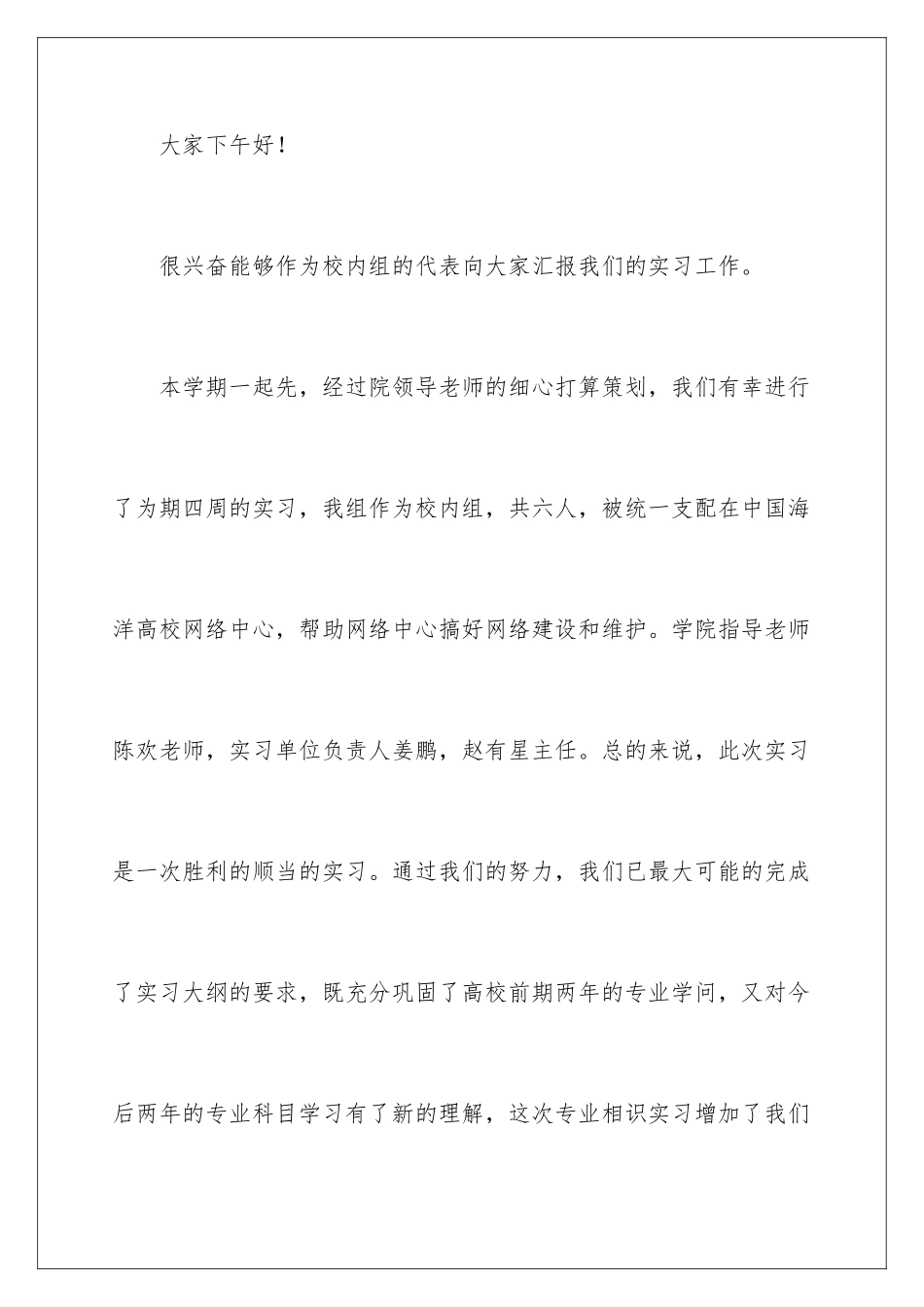 大家下午好！

很兴奋能够作为校内组的代表向大家汇报我们的实习工作。

本学期一起先，经过院领导老师的细心打算策划，我们有幸进行了为期四周的实习，我组作为校内组，共六人，被统一支配在中国海洋高校网络中心，帮助网络中心搞好网络建设和维护。学院指导老师陈欢老师，实习单位负责人姜鹏，赵有星主任。总的来说，此次实习是一次胜利的顺当的实习。通过我们的努力，我们已最大可能的完成了实习大纲的要求，既充分巩固了高校前期两年的专业学问，又对今后两年的专业科目学习有了新的理解，这次专业相识实习增加了我们